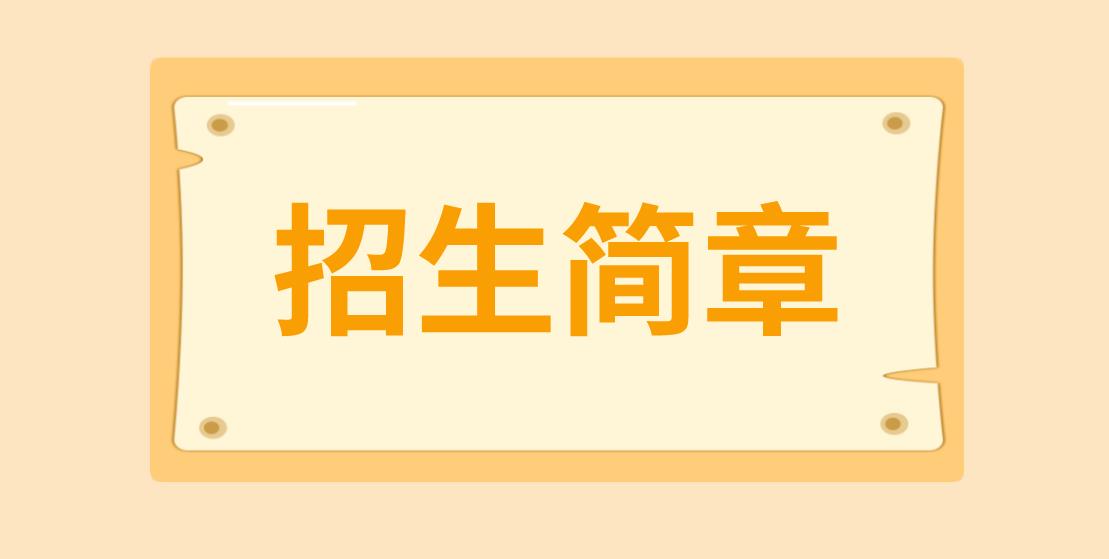 招生简章